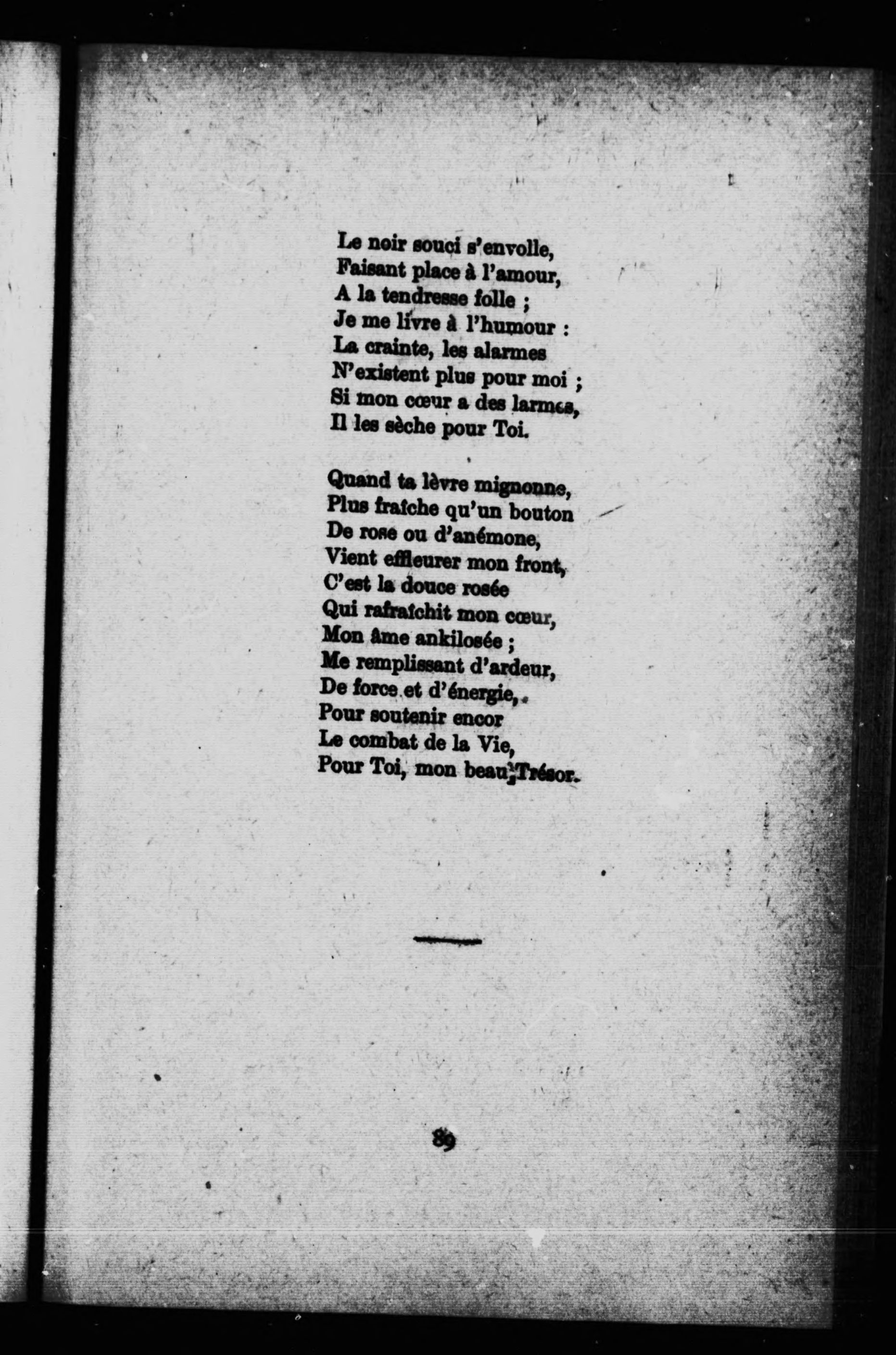 Le noir souci s'envolle,
Faisant place à l'amour,
A la tendresse folle ;
Je me livre à l'humour :
La crainte, les alarmes
N'existent plus pour moi ;
Si mon cœur a des larmes,
Il les sèche pour Toi.

Quand ta lèvre mignonne,
Plus fraîche qu'un bouton
De rose ou d'anémone,
Vient effleurer mon front,
C'est la douce rosée
Qui rafraîchit mon cœur,
Mon âme ankilosée ;
Me remplissant d'ardeur,
De force et d'énergie,
Pour soutenir encor
Le combat de la Vie,
Pour Toi, mon beau Trésor.

89